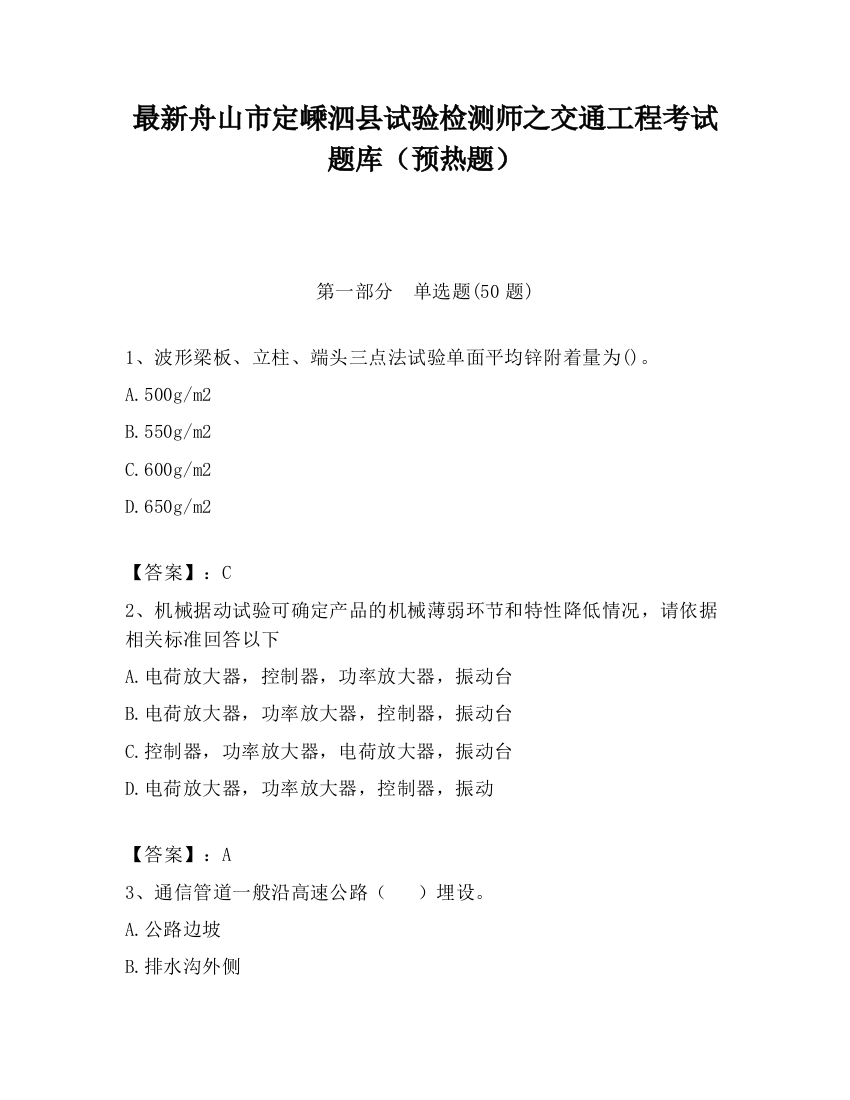 最新舟山市定嵊泗县试验检测师之交通工程考试题库（预热题）

第一部分　单选题(50 题)

1、波形梁板、立柱、端头三点法试验单面平均锌附着量为()。

A.500g/m2

B.550g/m2

C.600g/m2

D.650g/m2

【答案】：C

2、机械据动试验可确定产品的机械薄弱环节和特性降低情况，请依据相关标准回答以下

A.电荷放大器，控制器，功率放大器，振动台

B.电荷放大器，功率放大器，控制器，振动台

C.控制器，功率放大器，电荷放大器，振动台

D.电荷放大器，功率放大器，控制器，振动

【答案】：A

3、通信管道一般沿高速公路（　）埋设。

A.公路边坡

B.排水沟外侧